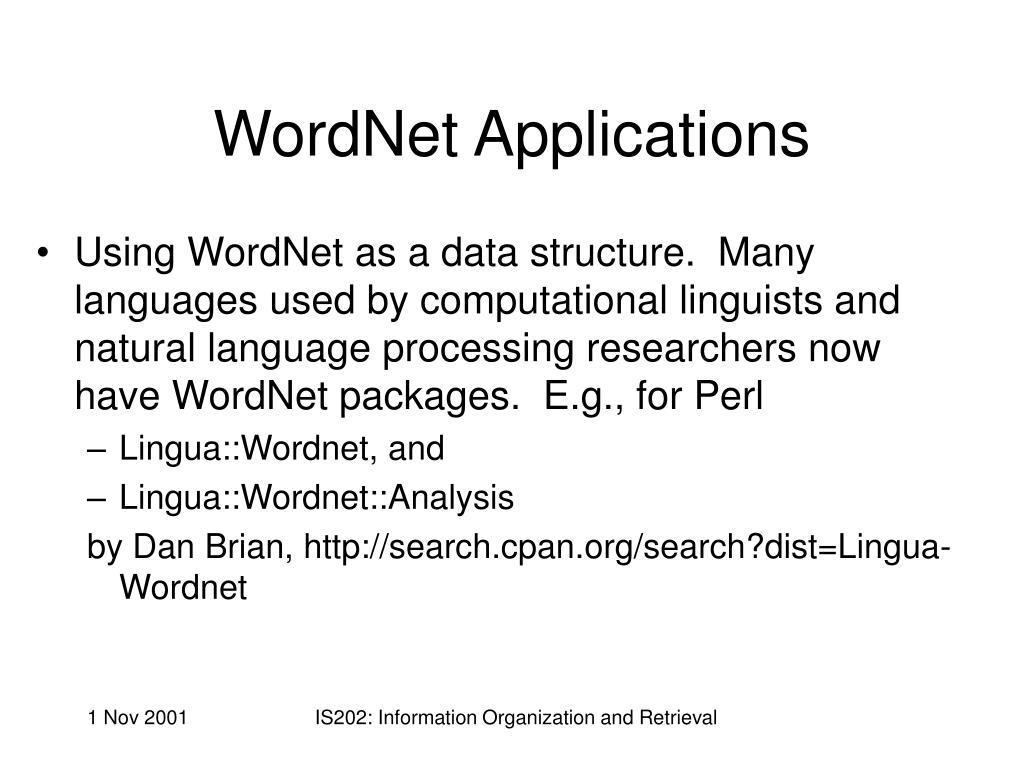 WordNet Applications

• Using WordNet as a data structure. Many languages used by computational linguists and natural language processing researchers now have WordNet packages. E.g., for Perl

– Lingua::Wordnet, and

– Lingua::Wordnet::Analysis

by Dan Brian, http://search.cpan.org/search?dist=Lingua-Wordnet

1 Nov 2001

IS202: Information Organization and Retrieval